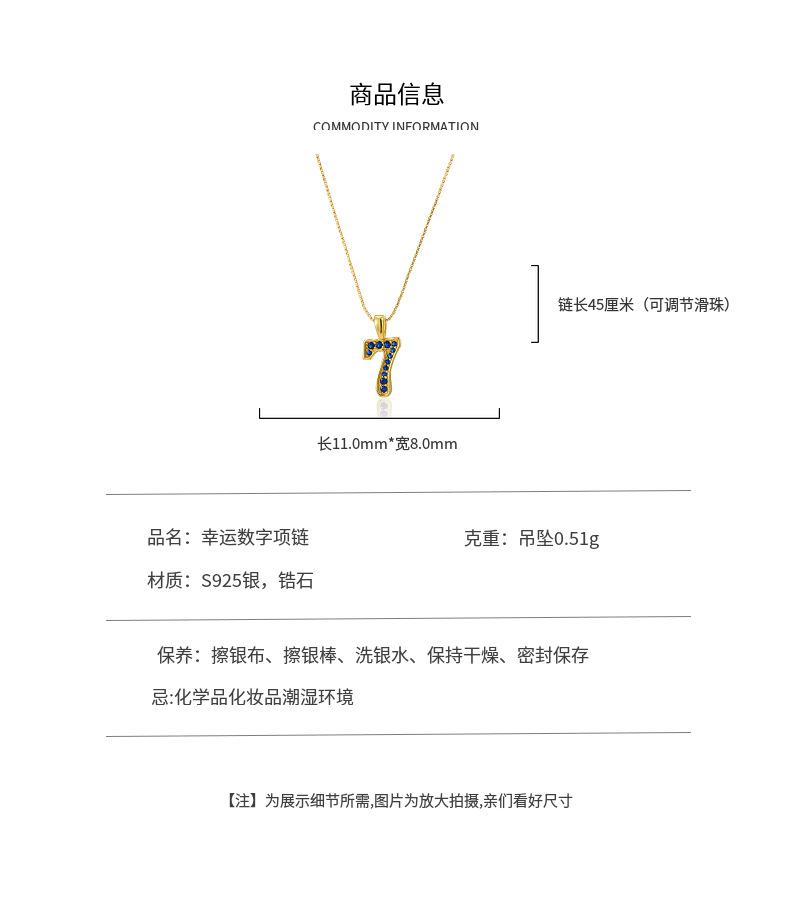 商品信息
COMMODITY INFORMATION

链长45厘米（可调节滑珠）

长11.0mm*宽8.0mm

品名：幸运数字项链

克重：吊坠0.51g

材质：S925银，锆石

保养：擦银布、擦银棒、洗银水、保持干燥、密封保存

忌:化学品化妆品潮湿环境

【注】为展示细节所需,图片为放大拍摄,亲们看好尺寸